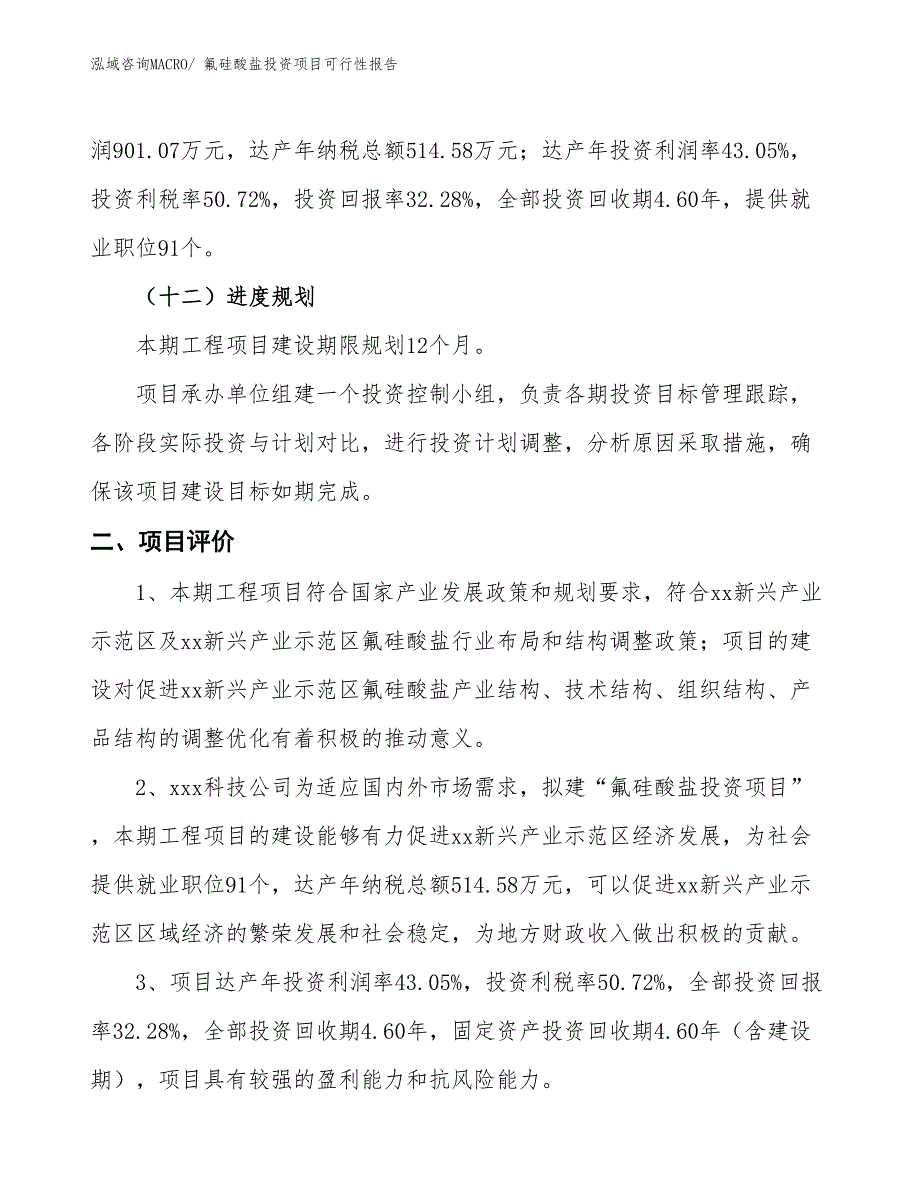 泓域咨询MACRO/ 氟硅酸盐投资项目可行性报告

润901.07万元，达产年纳税总额514.58万元；达产年投资利润率43.05%，投资利税率50.72%，投资回报率32.28%，全部投资回收期4.60年，提供就业职位91个。

（十二）进度规划

本期工程项目建设期限规划12个月。

项目承办单位组建一个投资控制小组，负责各期投资目标管理跟踪，各阶段实际投资与计划对比，进行投资计划调整，分析原因采取措施，确保该项目建设目标如期完成。

二、项目评价

1、本期工程项目符合国家产业发展政策和规划要求，符合xx新兴产业示范区及xx新兴产业示范区氟硅酸盐行业布局和结构调整政策；项目的建设对促进xx新兴产业示范区氟硅酸盐产业结构、技术结构、组织结构、产品结构的调整优化有着积极的推动意义。

2、xxx科技公司为适应国内外市场需求，拟建“氟硅酸盐投资项目”，本期工程项目的建设能够有力促进xx新兴产业示范区经济发展，为社会提供就业职位91个，达产年纳税总额514.58万元，可以促进xx新兴产业示范区区域经济的繁荣发展和社会稳定，为地方财政收入做出积极的贡献。

3、项目达产年投资利润率43.05%，投资利税率50.72%，全部投资回报率32.28%，全部投资回收期4.60年，固定资产投资回收期4.60年（含建设期），项目具有较强的盈利能力和抗风险能力。